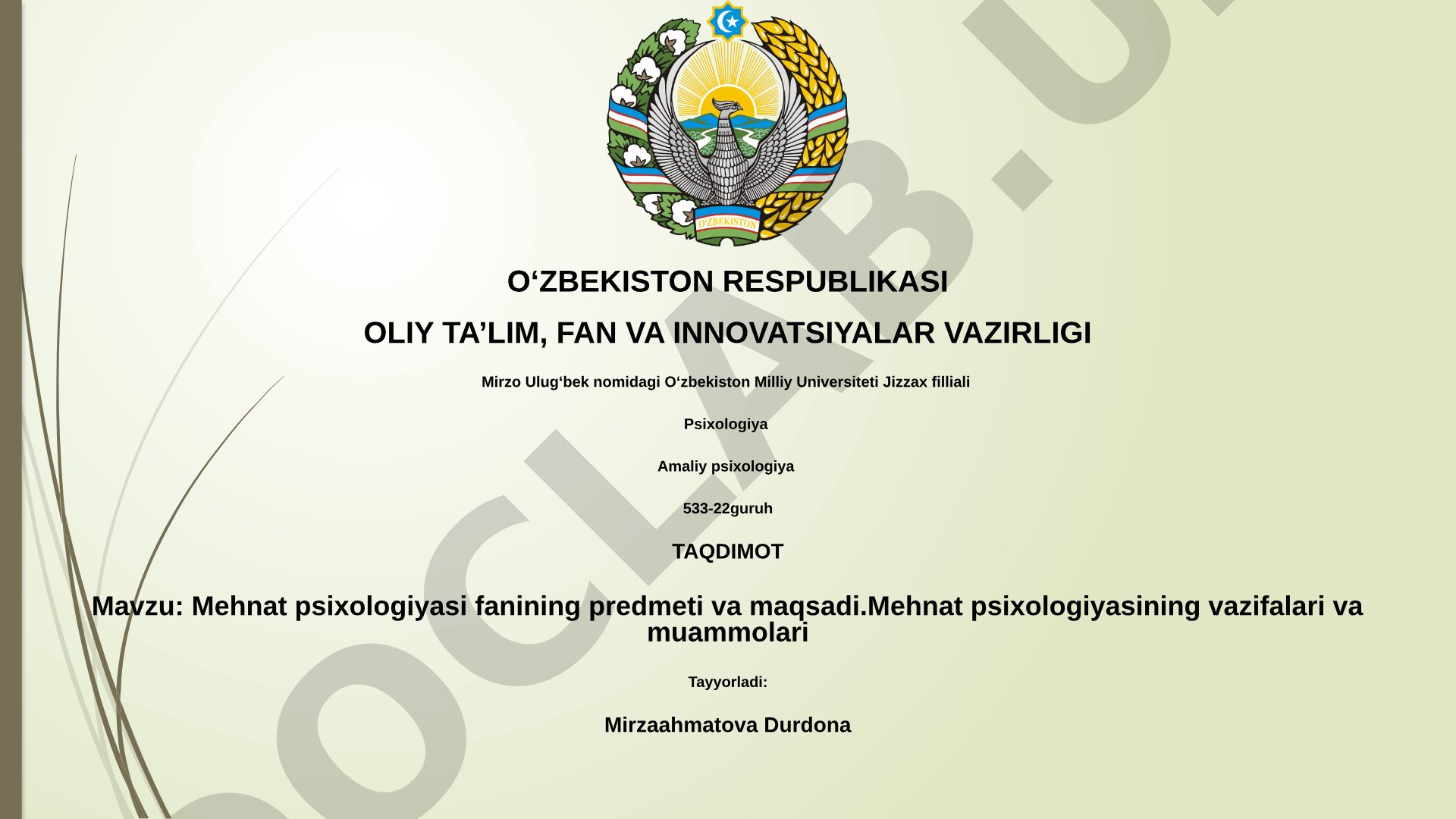 O'ZBEKISTON

O‘ZBEKISTON RESPUBLIKASI

OLIY TA’LIM, FAN VA INNOVATSIYALAR VAZIRLIGI

Mirzo Ulug‘bek nomidagi O‘zbekiston Milliy Universiteti Jizzax filliali

Psixologiya

Amaliy psixologiya

533-22guruh

TAQDIMOT

Mavzu: Mehnat psixologiyasi fanining predmeti va maqsadi.Mehnat psixologiyasining vazifalari va muammolari

Tayyorladi:

Mirzaahmatova Durdona

DOCLAB.U